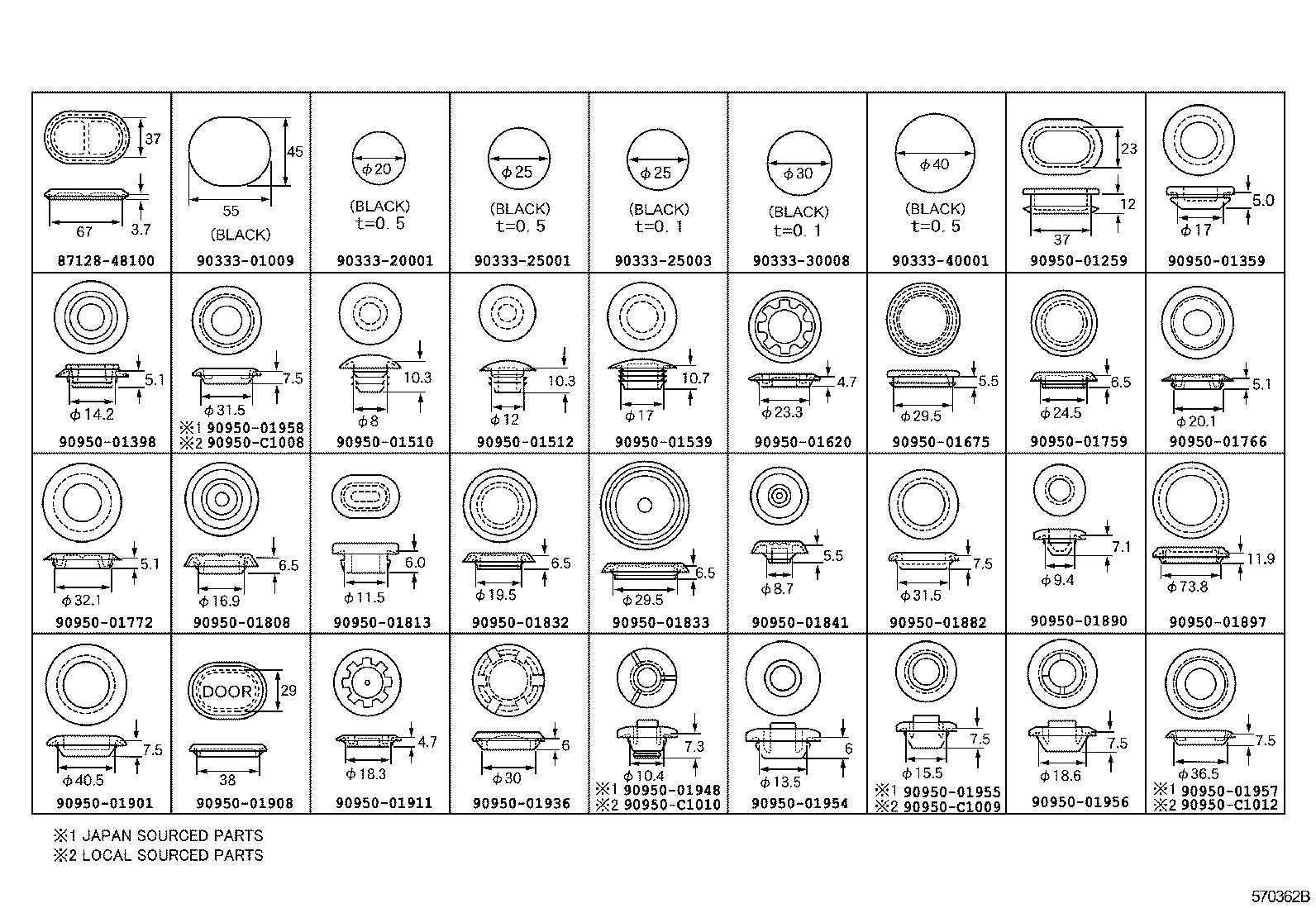 | | | | | | | | | |
|---|---|---|---|---|---|---|---|---|
| 37 67 3.7 87128-48100 | 45 55 (BLACK) 90333-01009 | $\phi$20 (BLACK) t=0.5 90333-20001 | $\phi$25 (BLACK) t=0.5 90333-25001 | $\phi$25 (BLACK) t=0.1 90333-25003 | $\phi$30 (BLACK) t=0.1 90333-30008 | $\phi$40 (BLACK) t=0.5 90333-40001 | 23 12 37 90950-01259 | 5.0 $\phi$17 90950-01359 |
| 5.1 $\phi$14.2 90950-01398 | 7.5 $\phi$31.5 ※1 90950-01958 ※2 90950-C1008 | 10.3 $\phi$8 90950-01510 | 10.3 $\phi$12 90950-01512 | 10.7 $\phi$17 90950-01539 | 4.7 $\phi$23.3 90950-01620 | 5.5 $\phi$29.5 90950-01675 | 6.5 $\phi$24.5 90950-01759 | 5.1 $\phi$20.1 90950-01766 |
| 5.1 $\phi$32.1 90950-01772 | 6.5 $\phi$16.9 90950-01808 | 6.0 $\phi$11.5 90950-01813 | 6.5 $\phi$19.5 90950-01832 | 6.5 $\phi$29.5 90950-01833 | 5.5 $\phi$8.7 90950-01841 | 7.5 $\phi$31.5 90950-01882 | 7.1 $\phi$9.4 90950-01890 | 11.9 $\phi$73.8 90950-01897 |
| 7.5 $\phi$40.5 90950-01901 | DOOR 29 38 90950-01908 | 4.7 $\phi$18.3 90950-01911 | 6 $\phi$30 90950-01936 | 7.3 $\phi$10.4 ※1 90950-01948 ※2 90950-C1010 | 6 $\phi$13.5 90950-01954 | 7.5 $\phi$15.5 ※1 90950-01955 ※2 90950-C1009 | 7.5 $\phi$18.6 90950-01956 | 7.5 $\phi$36.5 ※1 90950-01957 ※2 90950-C1012 |

※1 JAPAN SOURCED PARTS
※2 LOCAL SOURCED PARTS

570362B